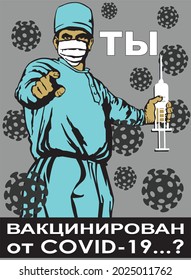 ТЫ

ВАКЦИНИРОВАН от COVID-19...?

shutterstock.com · 2025011762